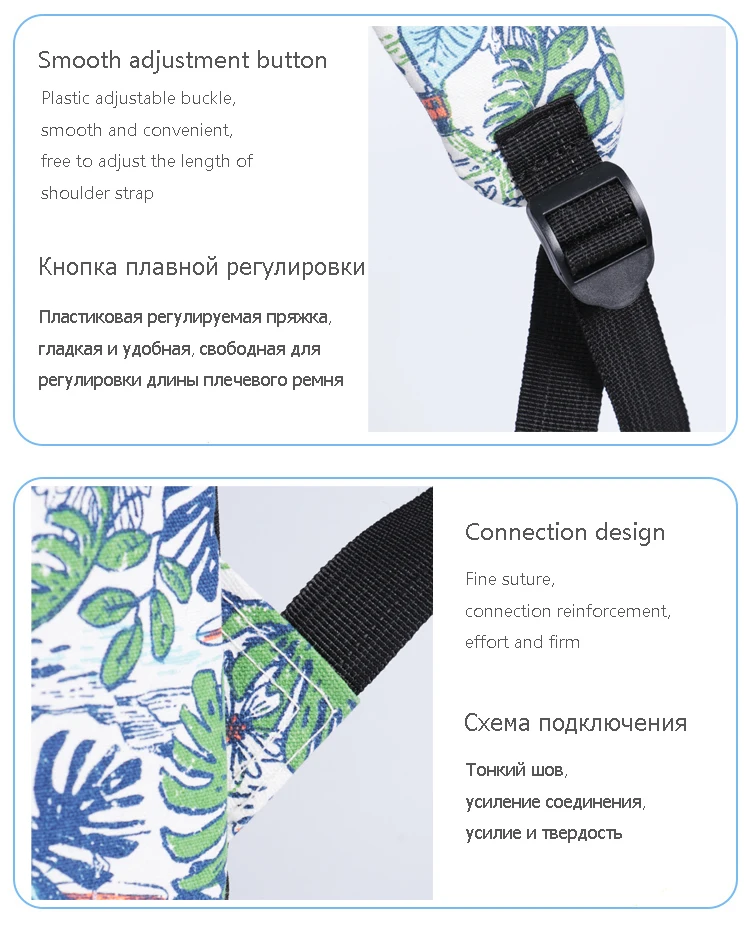 Smooth adjustment button

Plastic adjustable buckle, smooth and convenient, free to adjust the length of shoulder strap

Кнопка плавной регулировки

Пластиковая регулируемая пряжка, гладкая и удобная, свободная для регулировки длины плечевого ремня

Connection design

Fine suture, connection reinforcement, effort and firm

Схема подключения

Тонкий шов, усиление соединения, усилие и твердость